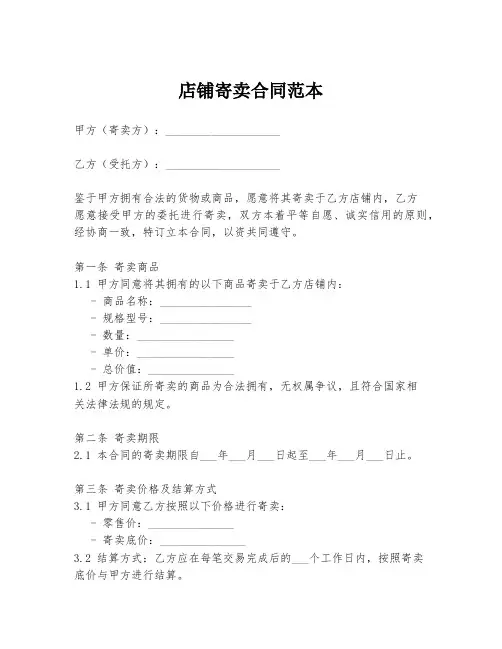 店铺寄卖合同范本

甲方（寄卖方）：____________________

乙方（受托方）：____________________

鉴于甲方拥有合法的货物或商品，愿意将其寄卖于乙方店铺内，乙方愿意接受甲方的委托进行寄卖，双方本着平等自愿、诚实信用的原则，经协商一致，特订立本合同，以资共同遵守。

第一条 寄卖商品
1.1 甲方同意将其拥有的以下商品寄卖于乙方店铺内：
- 商品名称：________________
- 规格型号：________________
- 数量：________________
- 单价：________________
- 总价值：________________
1.2 甲方保证所寄卖的商品为合法拥有，无权属争议，且符合国家相关法律法规的规定。

第二条 寄卖期限
2.1 本合同的寄卖期限自___年___月___日起至___年___月___日止。

第三条 寄卖价格及结算方式
3.1 甲方同意乙方按照以下价格进行寄卖：
- 零售价：________________
- 寄卖底价：________________
3.2 结算方式：乙方应在每笔交易完成后的___个工作日内，按照寄卖底价与甲方进行结算。